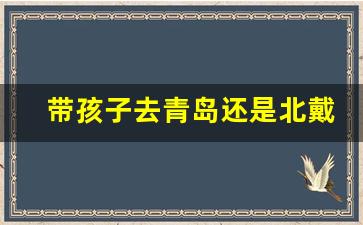 带孩子去青岛还是北戴